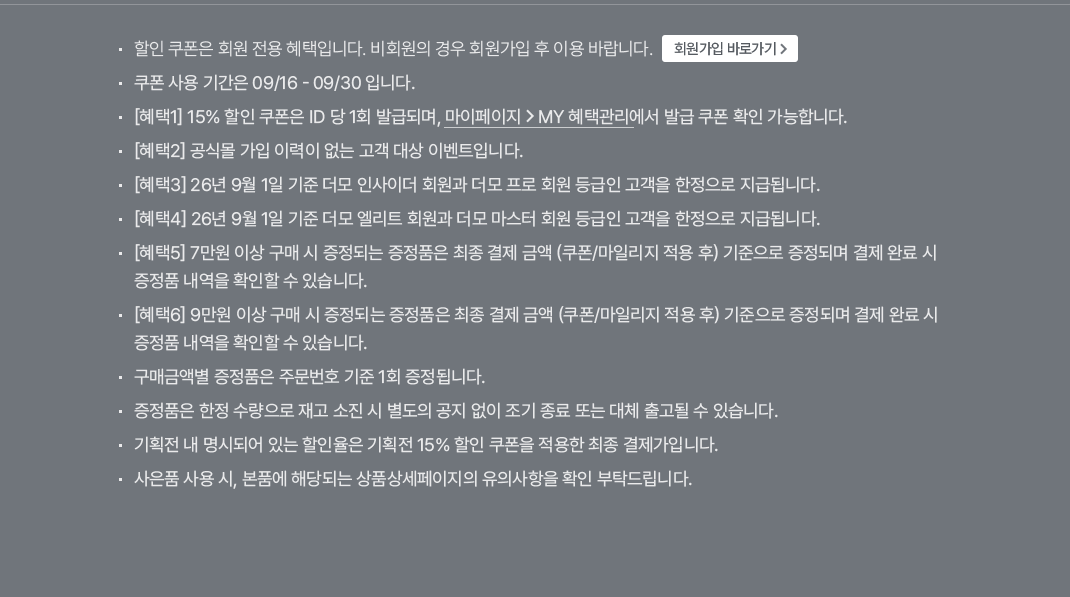 • 할인 쿠폰은 회원 전용 혜택입니다. 비회원의 경우 회원가입 후 이용 바랍니다. 회원가입 바로가기 >
• 쿠폰 사용 기간은 09/16 - 09/30 입니다.
• [혜택1] 15% 할인 쿠폰은 ID 당 1회 발급되며, 마이페이지 > MY 혜택관리에서 발급 쿠폰 확인 가능합니다.
• [혜택2] 공식몰 가입 이력이 없는 고객 대상 이벤트입니다.
• [혜택3] 26년 9월 1일 기준 더모 인사이더 회원과 더모 프로 회원 등급인 고객을 한정으로 지급됩니다.
• [혜택4] 26년 9월 1일 기준 더모 엘리트 회원과 더모 마스터 회원 등급인 고객을 한정으로 지급됩니다.
• [혜택5] 7만원 이상 구매 시 증정되는 증정품은 최종 결제 금액 (쿠폰/마일리지 적용 후) 기준으로 증정되며 결제 완료 시 증정품 내역을 확인할 수 있습니다.
• [혜택6] 9만원 이상 구매 시 증정되는 증정품은 최종 결제 금액 (쿠폰/마일리지 적용 후) 기준으로 증정되며 결제 완료 시 증정품 내역을 확인할 수 있습니다.
• 구매금액별 증정품은 주문번호 기준 1회 증정됩니다.
• 증정품은 한정 수량으로 재고 소진 시 별도의 공지 없이 조기 종료 또는 대체 출고될 수 있습니다.
• 기획전 내 명시되어 있는 할인율은 기획전 15% 할인 쿠폰을 적용한 최종 결제가입니다.
• 사은품 사용 시, 본품에 해당되는 상품상세페이지의 유의사항을 확인 부탁드립니다.